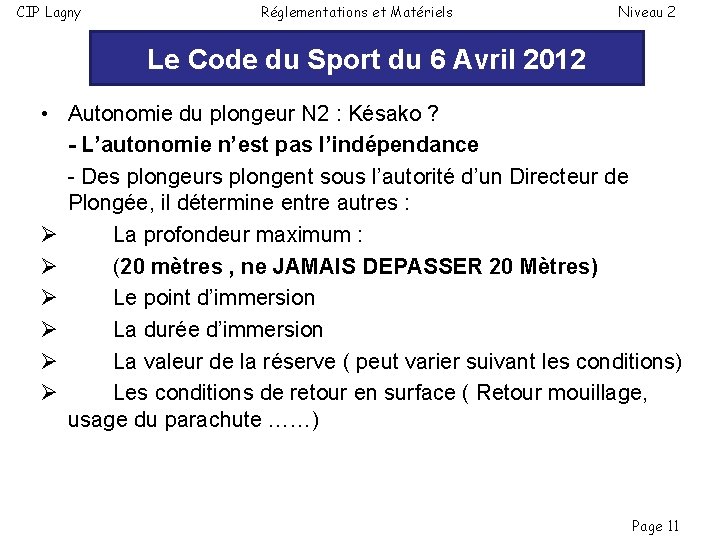 CIP Lagny Réglementations et Matériels Niveau 2

Le Code du Sport du 6 Avril 2012

• Autonomie du plongeur N2 : Késako ?

- L'autonomie n'est pas l'indépendance

- Des plongeurs plongent sous l'autorité d'un Directeur de Plongée, il détermine entre autres :

➢ La profondeur maximum :

➢ (20 mètres , ne JAMAIS DEPASSER 20 Mètres)

➢ Le point d'immersion

➢ La durée d'immersion

➢ La valeur de la réserve ( peut varier suivant les conditions)

➢ Les conditions de retour en surface ( Retour mouillage, usage du parachute ……)

Page 11